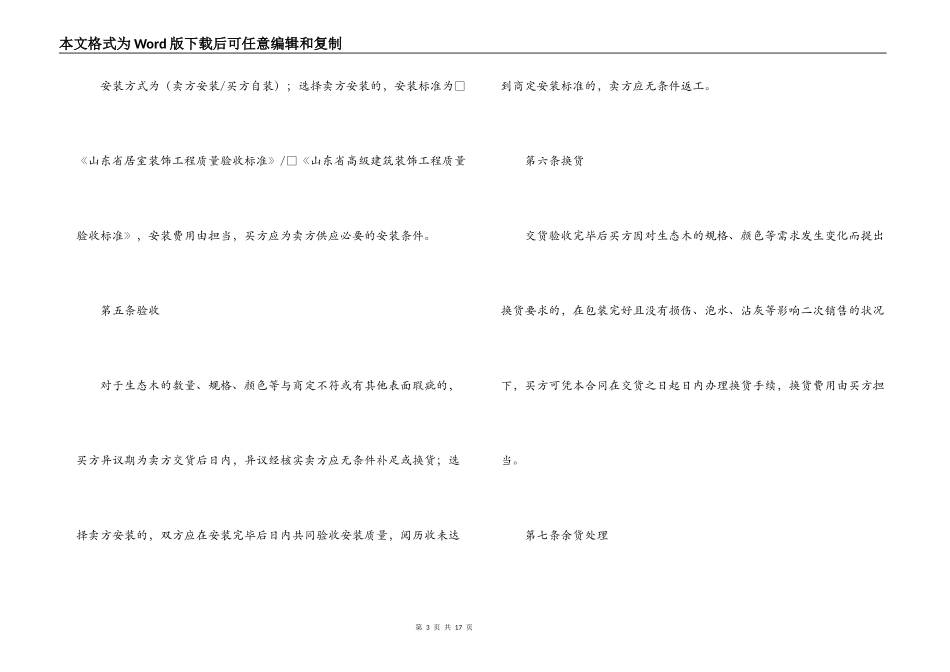 本文格式为Word版下载后可任意编辑和复制

安装方式为（卖方安装/买方自装）；选择卖方安装的，安装标准为□《山东省居室装饰工程质量验收标准》/□《山东省高级建筑装饰工程质量验收标准》，安装费用由担当，买方应为卖方供应必要的安装条件。

第五条验收

对于生态木的数量、规格、颜色等与商定不符或有其他表面瑕疵的，买方异议期为卖方交货后日内，异议经核实卖方应无条件补足或换货；选择卖方安装的，双方应在安装完毕后日内共同验收安装质量，阅历收未达到商定安装标准的，卖方应无条件返工。

第六条换货

交货验收完毕后买方因对生态木的规格、颜色等需求发生变化而提出换货要求的，在包装完好且没有损伤、泡水、沾灰等影响二次销售的状况下，买方可凭本合同在交货之日起日内办理换货手续，换货费用由买方担当。

第七条余货处理

第 3 页 共 17 页